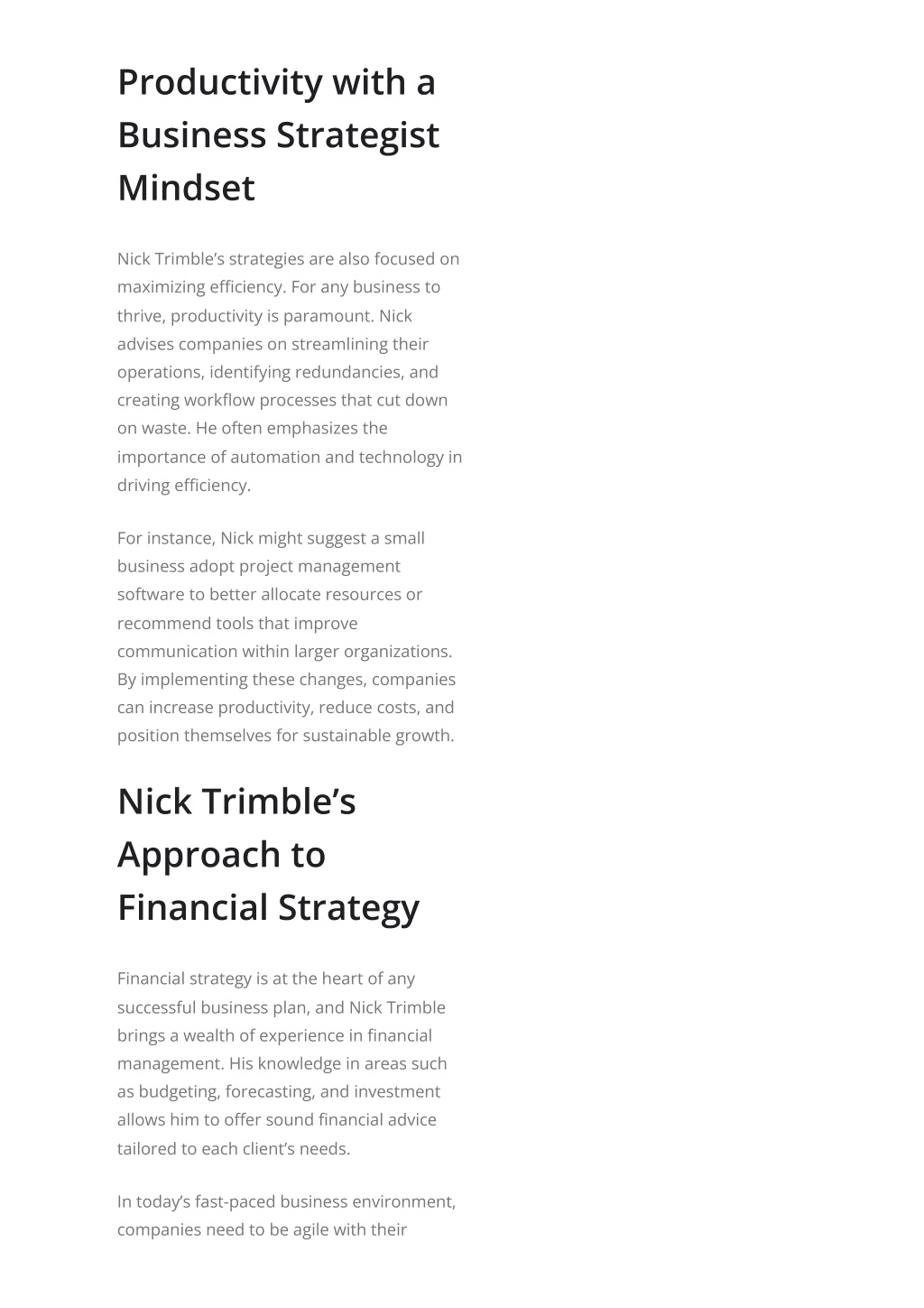 Productivity with a Business Strategist Mindset

Nick Trimble’s strategies are also focused on maximizing efficiency. For any business to thrive, productivity is paramount. Nick advises companies on streamlining their operations, identifying redundancies, and creating workflow processes that cut down on waste. He often emphasizes the importance of automation and technology in driving efficiency.

For instance, Nick might suggest a small business adopt project management software to better allocate resources or recommend tools that improve communication within larger organizations. By implementing these changes, companies can increase productivity, reduce costs, and position themselves for sustainable growth.

Nick Trimble’s Approach to Financial Strategy

Financial strategy is at the heart of any successful business plan, and Nick Trimble brings a wealth of experience in financial management. His knowledge in areas such as budgeting, forecasting, and investment allows him to offer sound financial advice tailored to each client’s needs.

In today’s fast-paced business environment, companies need to be agile with their